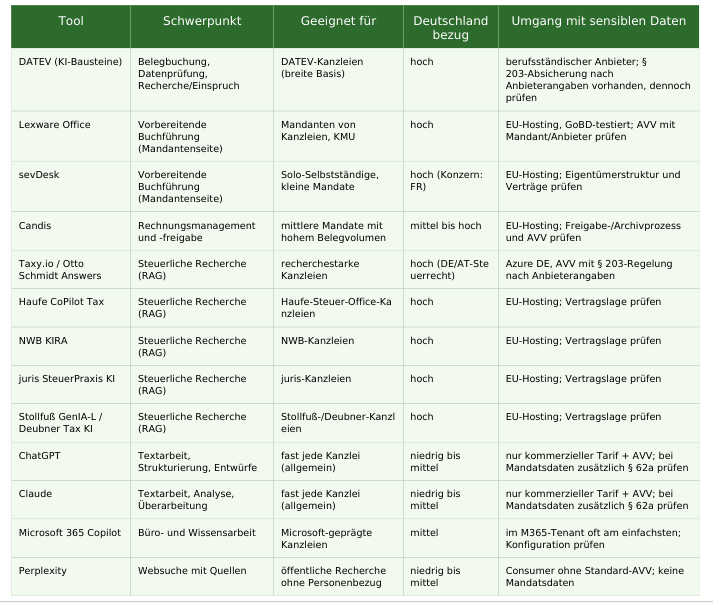 | Tool | Schwerpunkt | Geeignet für | Deutschland bezug | Umgang mit sensiblen Daten |
|---|---|---|---|---|
| DATEV (KI-Bausteine) | Belegbuchung, Datenprüfung, Recherche/Einspruch | DATEV-Kanzleien (breite Basis) | hoch | berufsständischer Anbieter; § 203-Absicherung nach Anbieterangaben vorhanden, dennoch prüfen |
| Lexware Office | Vorbereitende Buchführung (Mandantenseite) | Mandanten von Kanzleien, KMU | hoch | EU-Hosting, GoBD-testiert; AVV mit Mandant/Anbieter prüfen |
| sevDesk | Vorbereitende Buchführung (Mandantenseite) | Solo-Selbstständige, kleine Mandate | hoch (Konzern: FR) | EU-Hosting; Eigentümerstruktur und Verträge prüfen |
| Candis | Rechnungsmanagement und -freigabe | mittlere Mandate mit hohem Belegvolumen | mittel bis hoch | EU-Hosting; Freigabe-/Archivprozess und AVV prüfen |
| Taxy.io / Otto Schmidt Answers | Steuerliche Recherche (RAG) | recherchestarke Kanzleien | hoch (DE/AT-Steuerrecht) | Azure DE, AVV mit § 203-Regelung nach Anbieterangaben |
| Haufe CoPilot Tax | Steuerliche Recherche (RAG) | Haufe-Steuer-Office-Kanzleien | hoch | EU-Hosting; Vertragslage prüfen |
| NWB KIRA | Steuerliche Recherche (RAG) | NWB-Kanzleien | hoch | EU-Hosting; Vertragslage prüfen |
| juris SteuerPraxis KI | Steuerliche Recherche (RAG) | juris-Kanzleien | hoch | EU-Hosting; Vertragslage prüfen |
| Stollfuß GenIA-L / Deubner Tax KI | Steuerliche Recherche (RAG) | Stollfuß-/Deubner-Kanzleien | hoch | EU-Hosting; Vertragslage prüfen |
| ChatGPT | Textarbeit, Strukturierung, Entwürfe | fast jede Kanzlei (allgemein) | niedrig bis mittel | nur kommerzieller Tarif + AVV; bei Mandatsdaten zusätzlich § 62a prüfen |
| Claude | Textarbeit, Analyse, Überarbeitung | fast jede Kanzlei (allgemein) | niedrig bis mittel | nur kommerzieller Tarif + AVV; bei Mandatsdaten zusätzlich § 62a prüfen |
| Microsoft 365 Copilot | Büro- und Wissensarbeit | Microsoft-geprägte Kanzleien | mittel | im M365-Tenant oft am einfachsten; Konfiguration prüfen |
| Perplexity | Websuche mit Quellen | öffentliche Recherche ohne Personenbezug | niedrig bis mittel | Consumer ohne Standard-AVV; keine Mandatsdaten |